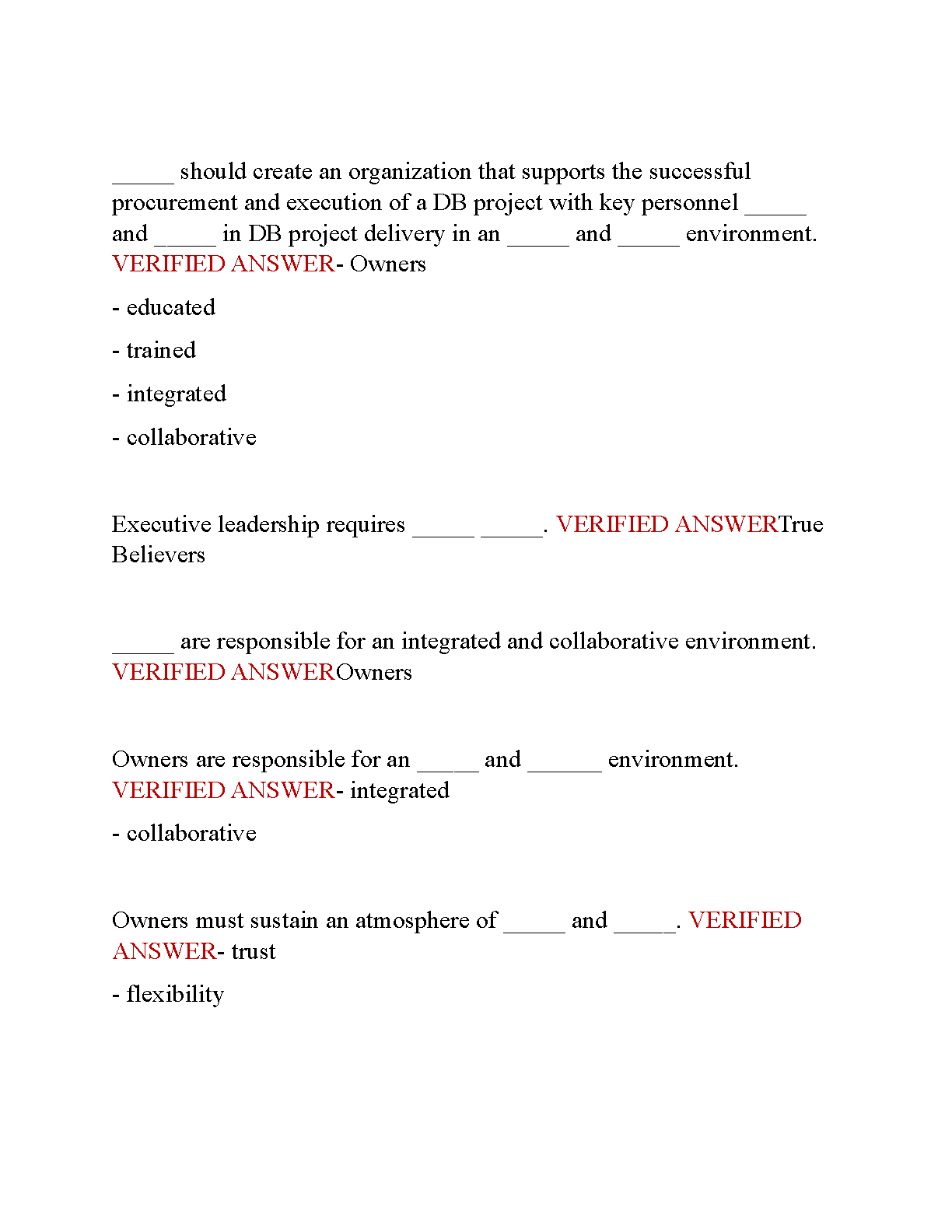 _____ should create an organization that supports the successful procurement and execution of a DB project with key personnel _____ and _____ in DB project delivery in an _____ and _____ environment. VERIFIED ANSWER- Owners

- educated

- trained

- integrated

- collaborative

Executive leadership requires _____ _____. VERIFIED ANSWERTrue Believers

_____ are responsible for an integrated and collaborative environment. VERIFIED ANSWEROwners

Owners are responsible for an _____ and ______ environment. VERIFIED ANSWER- integrated

- collaborative

Owners must sustain an atmosphere of _____ and _____. VERIFIED ANSWER- trust

- flexibility